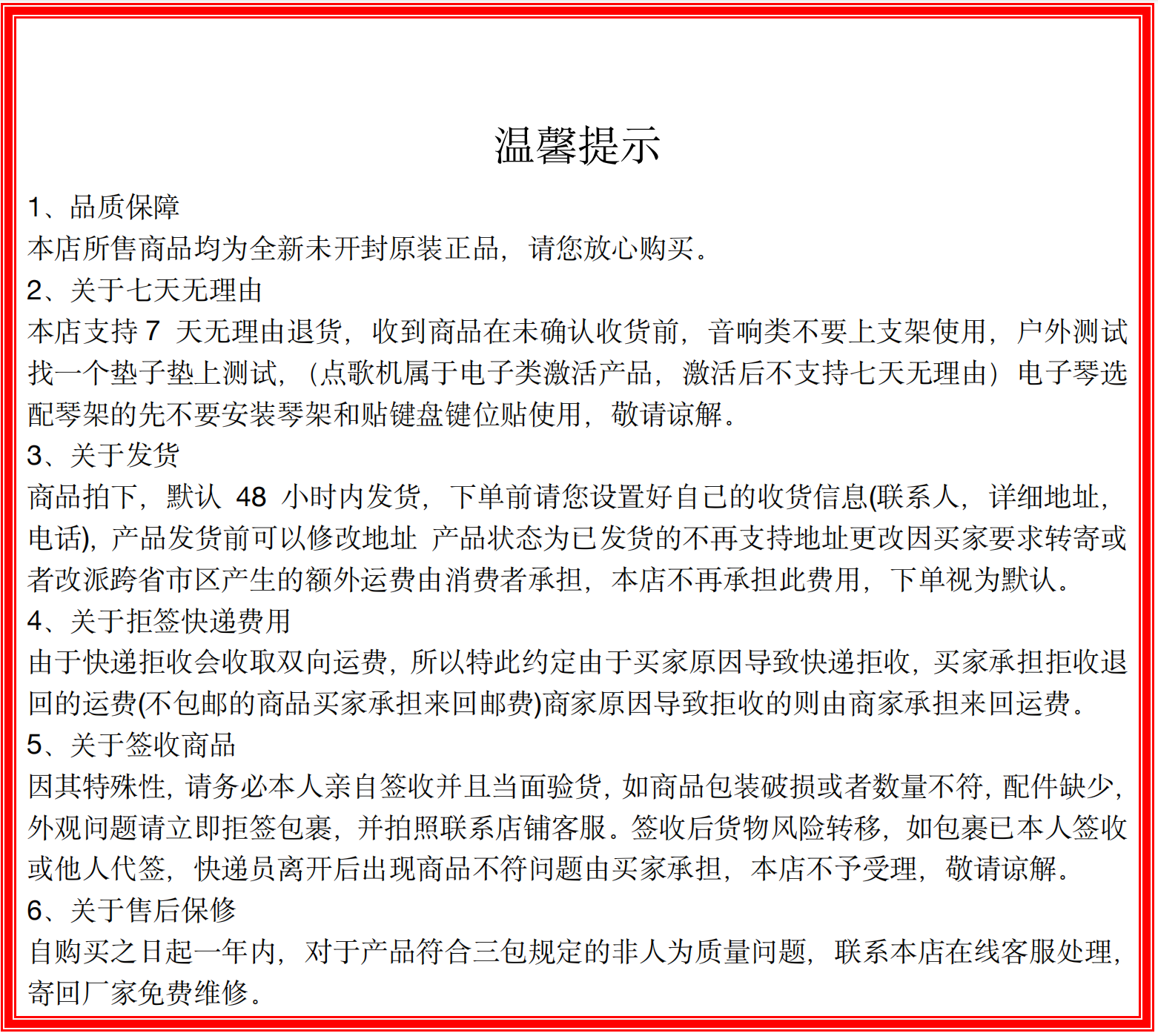 温馨提示

1、品质保障

本店所售商品均为全新未开封原装正品，请您放心购买。

2、关于七天无理由

本店支持 7 天无理由退货，收到商品在未确认收货前，音响类不要上支架使用，户外测试找一个垫子垫上测试，（点歌机属于电子类激活产品，激活后不支持七天无理由）电子琴选配琴架的先不要安装琴架和贴键盘键位贴使用，敬请谅解。

3、关于发货

商品拍下，默认 48 小时内发货，下单前请您设置好自己的收货信息(联系人，详细地址，电话)，产品发货前可以修改地址 产品状态为已发货的不再支持地址更改因买家要求转寄或者改派跨省市区产生的额外运费由消费者承担，本店不再承担此费用，下单视为默认。

4、关于拒签快递费用

由于快递拒收会收取双向运费，所以特此约定由于买家原因导致快递拒收，买家承担拒收退回的运费(不包邮的商品买家承担来回邮费)商家原因导致拒收的则由商家承担来回运费。

5、关于签收商品

因其特殊性，请务必本人亲自签收并且当面验货，如商品包装破损或者数量不符，配件缺少，外观问题请立即拒签包裹，并拍照联系店铺客服。签收后货物风险转移，如包裹已本人签收或他人代签，快递员离开后出现商品不符问题由买家承担，本店不予受理，敬请谅解。

6、关于售后保修

自购买之日起一年内，对于产品符合三包规定的非人为质量问题，联系本店在线客服处理，寄回厂家免费维修。